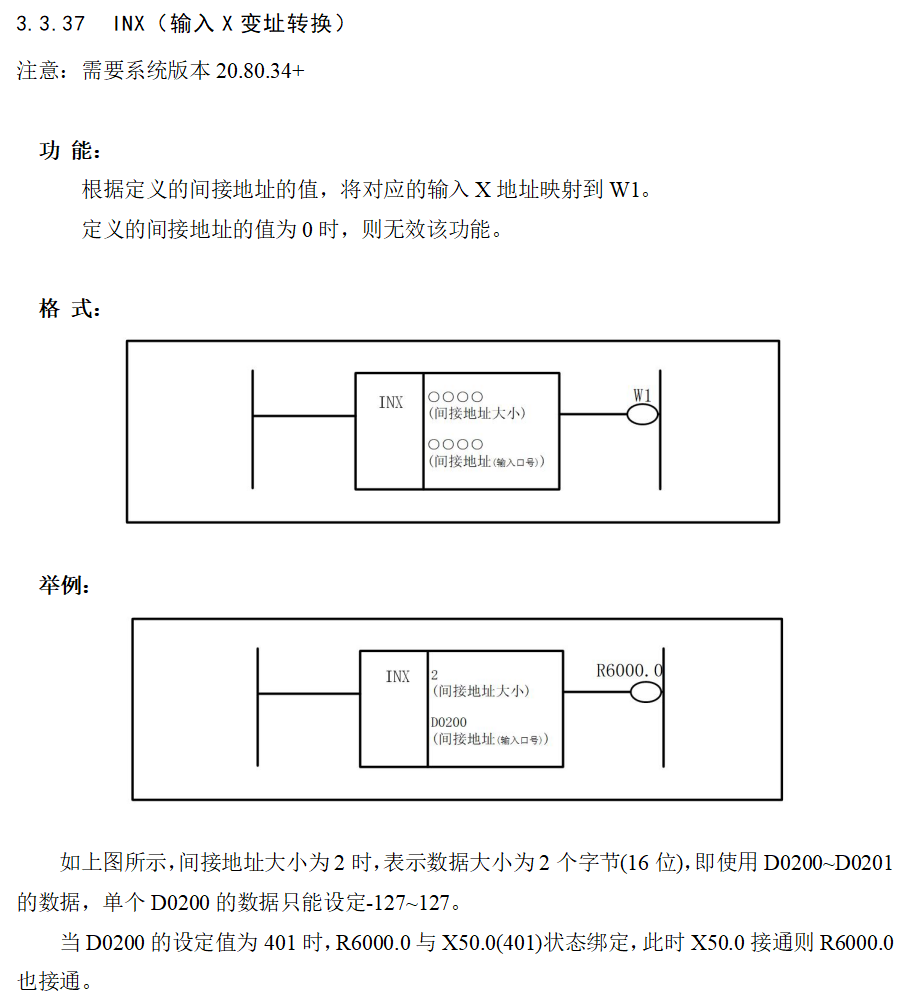 3.3.37 INX（输入X变址转换）

注意：需要系统版本20.80.34+

功 能：

根据定义的间接地址的值，将对应的输入X地址映射到W1。

定义的间接地址的值为0时，则无效该功能。

格 式：

INX
○○○○
(间接地址大小)
○○○○
(间接地址(输入口号))
W1

举例：

INX
2
(间接地址大小)
D0200
(间接地址(输入口号))
R6000.0

如上图所示，间接地址大小为2时，表示数据大小为2个字节(16位)，即使用D0200~D0201的数据，单个D0200的数据只能设定-127~127。

当D0200的设定值为401时，R6000.0与X50.0(401)状态绑定，此时X50.0接通则R6000.0也接通。